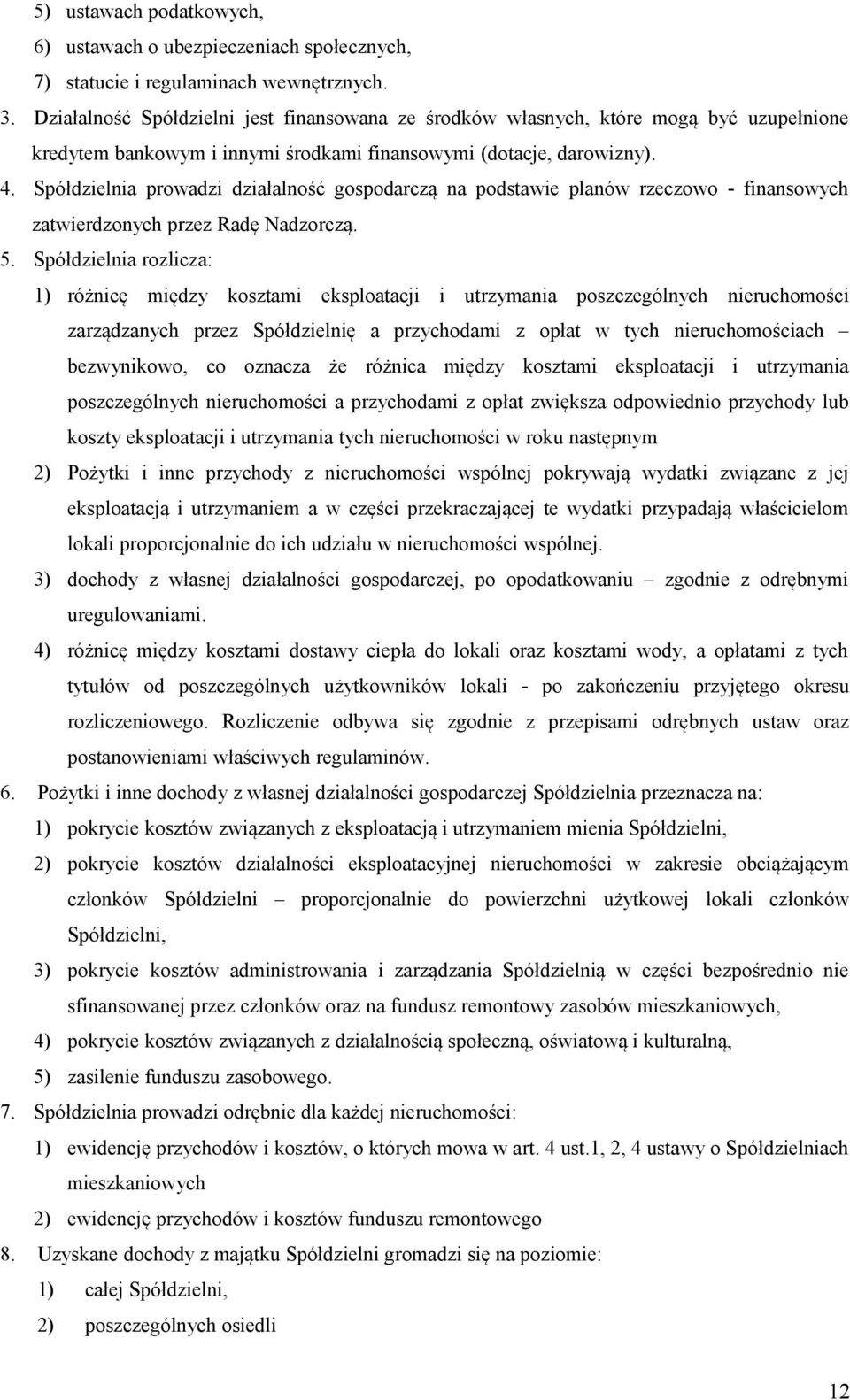 5) ustawach podatkowych,
6) ustawach o ubezpieczeniach społecznych,
7) statucie i regulaminach wewnętrznych.
3. Działalność Spółdzielni jest finansowana ze środków własnych, które mogą być uzupełnione kredytem bankowym i innymi środkami finansowymi (dotacje, darowizny).
4. Spółdzielnia prowadzi działalność gospodarczą na podstawie planów rzeczowo - finansowych zatwierdzonych przez Radę Nadzorczą.
5. Spółdzielnia rozlicza:
1) różnicę między kosztami eksploatacji i utrzymania poszczególnych nieruchomości zarządzanych przez Spółdzielnię a przychodami z opłat w tych nieruchomościach – bezwynikowo, co oznacza że różnica między kosztami eksploatacji i utrzymania poszczególnych nieruchomości a przychodami z opłat zwiększa odpowiednio przychody lub koszty eksploatacji i utrzymania tych nieruchomości w roku następnym
2) Pożytki i inne przychody z nieruchomości wspólnej pokrywają wydatki związane z jej eksploatacją i utrzymaniem a w części przekraczającej te wydatki przypadają właścicielom lokali proporcjonalnie do ich udziału w nieruchomości wspólnej.
3) dochody z własnej działalności gospodarczej, po opodatkowaniu – zgodnie z odrębnymi uregulowaniami.
4) różnicę między kosztami dostawy ciepła do lokali oraz kosztami wody, a opłatami z tych tytułów od poszczególnych użytkowników lokali - po zakończeniu przyjętego okresu rozliczeniowego. Rozliczenie odbywa się zgodnie z przepisami odrębnych ustaw oraz postanowieniami właściwych regulaminów.
6. Pożytki i inne dochody z własnej działalności gospodarczej Spółdzielnia przeznacza na:
1) pokrycie kosztów związanych z eksploatacją i utrzymaniem mienia Spółdzielni,
2) pokrycie kosztów działalności eksploatacyjnej nieruchomości w zakresie obciążającym członków Spółdzielni – proporcjonalnie do powierzchni użytkowej lokali członków Spółdzielni,
3) pokrycie kosztów administrowania i zarządzania Spółdzielnią w części bezpośrednio nie sfinansowanej przez członków oraz na fundusz remontowy zasobów mieszkaniowych,
4) pokrycie kosztów związanych z działalnością społeczną, oświatową i kulturalną,
5) zasilenie funduszu zasobowego.
7. Spółdzielnia prowadzi odrębnie dla każdej nieruchomości:
1) ewidencję przychodów i kosztów, o których mowa w art. 4 ust.1, 2, 4 ustawy o Spółdzielniach mieszkaniowych
2) ewidencję przychodów i kosztów funduszu remontowego
8. Uzyskane dochody z majątku Spółdzielni gromadzi się na poziomie:
1) całej Spółdzielni,
2) poszczególnych osiedli

12